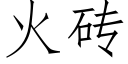 火砖